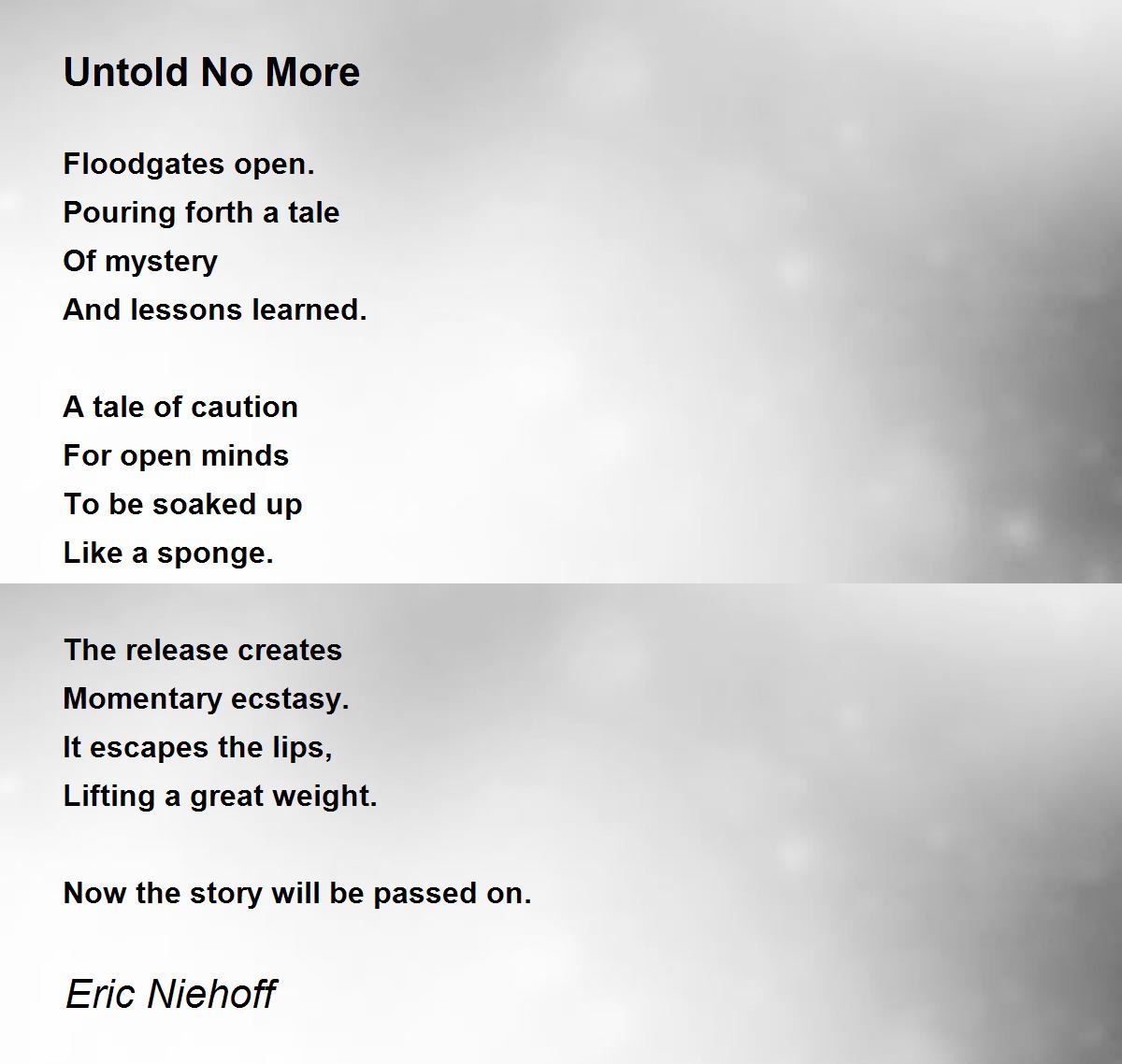 Untold No More

Floodgates open.
Pouring forth a tale
Of mystery
And lessons learned.

A tale of caution
For open minds
To be soaked up
Like a sponge.

The release creates
Momentary ecstasy.
It escapes the lips,
Lifting a great weight.

Now the story will be passed on.

Eric Niehoff